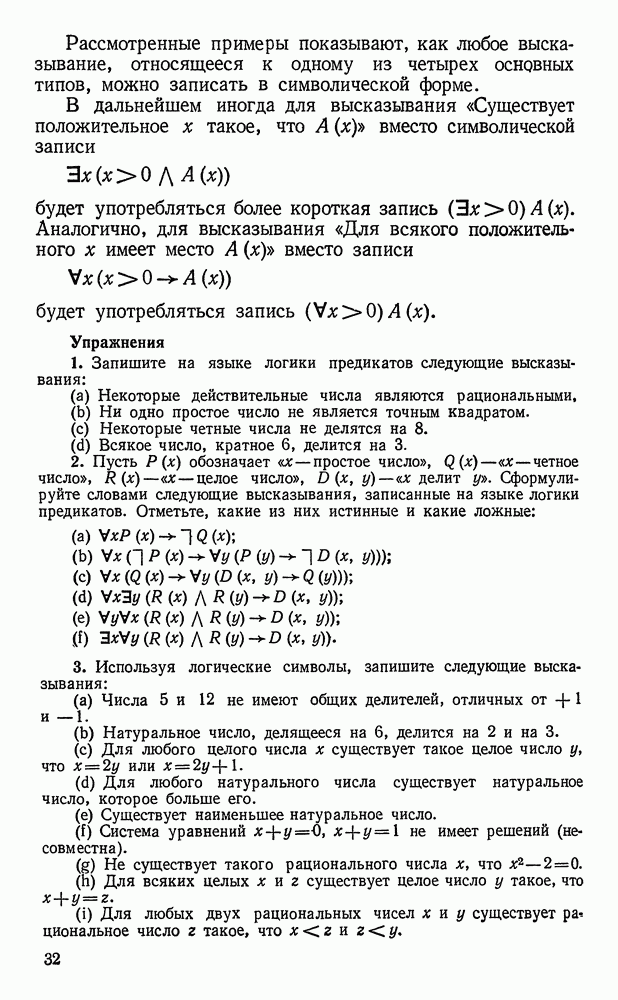 Рассмотренные примеры показывают, как любое высказывание, относящееся к одному из четырех основных типов, можно записать в символической форме.

В дальнейшем иногда для высказывания «Существует положительное $x$ такое, что $A(x)$» вместо символической записи

$\exists x (x > 0 \wedge A(x))$

будет употребляться более короткая запись $(\exists x > 0) A(x)$. Аналогично, для высказывания «Для всякого положительного $x$ имеет место $A(x)$» вместо записи

$\forall x (x > 0 \rightarrow A(x))$

будет употребляться запись $(\forall x > 0) A(x)$.

Упражнения

1. Запишите на языке логики предикатов следующие высказывания:
(a) Некоторые действительные числа являются рациональными.
(b) Ни одно простое число не является точным квадратом.
(c) Некоторые четные числа не делятся на 8.
(d) Всякое число, кратное 6, делится на 3.

2. Пусть $P(x)$ обозначает «$x$ — простое число», $Q(x)$ — «$x$ — четное число», $R(x)$ — «$x$ — целое число», $D(x, y)$ — «$x$ делит $y$». Сформулируйте словами следующие высказывания, записанные на языке логики предикатов. Отметьте, какие из них истинные и какие ложные:

(a) $\forall x P(x) \rightarrow \neg Q(x)$;
(b) $\forall x (\neg P(x) \rightarrow \forall y (P(y) \rightarrow \neg D(x, y)))$;
(c) $\forall x (Q(x) \rightarrow \forall y (D(x, y) \rightarrow Q(y)))$;
(d) $\forall x \exists y (R(x) \wedge R(y) \rightarrow D(x, y))$;
(e) $\forall y \forall x (R(x) \wedge R(y) \rightarrow D(x, y))$;
(f) $\exists x \forall y (R(x) \wedge R(y) \rightarrow D(x, y))$.

3. Используя логические символы, запишите следующие высказывания:
(a) Числа 5 и 12 не имеют общих делителей, отличных от $+1$ и $-1$.
(b) Натуральное число, делящееся на 6, делится на 2 и на 3.
(c) Для любого целого числа $x$ существует такое целое число $y$, что $x = 2y$ или $x = 2y + 1$.
(d) Для любого натурального числа существует натуральное число, которое больше его.
(e) Существует наименьшее натуральное число.
(f) Система уравнений $x + y = 0$, $x + y = 1$ не имеет решений (несовместна).
(g) Не существует такого рационального числа $x$, что $x^2 - 2 = 0$.
(h) Для всяких целых $x$ и $z$ существует целое число $y$ такое, что $x + y = z$.
(i) Для любых двух рациональных чисел $x$ и $y$ существует рациональное число $z$ такое, что $x < z$ и $z < y$.

32